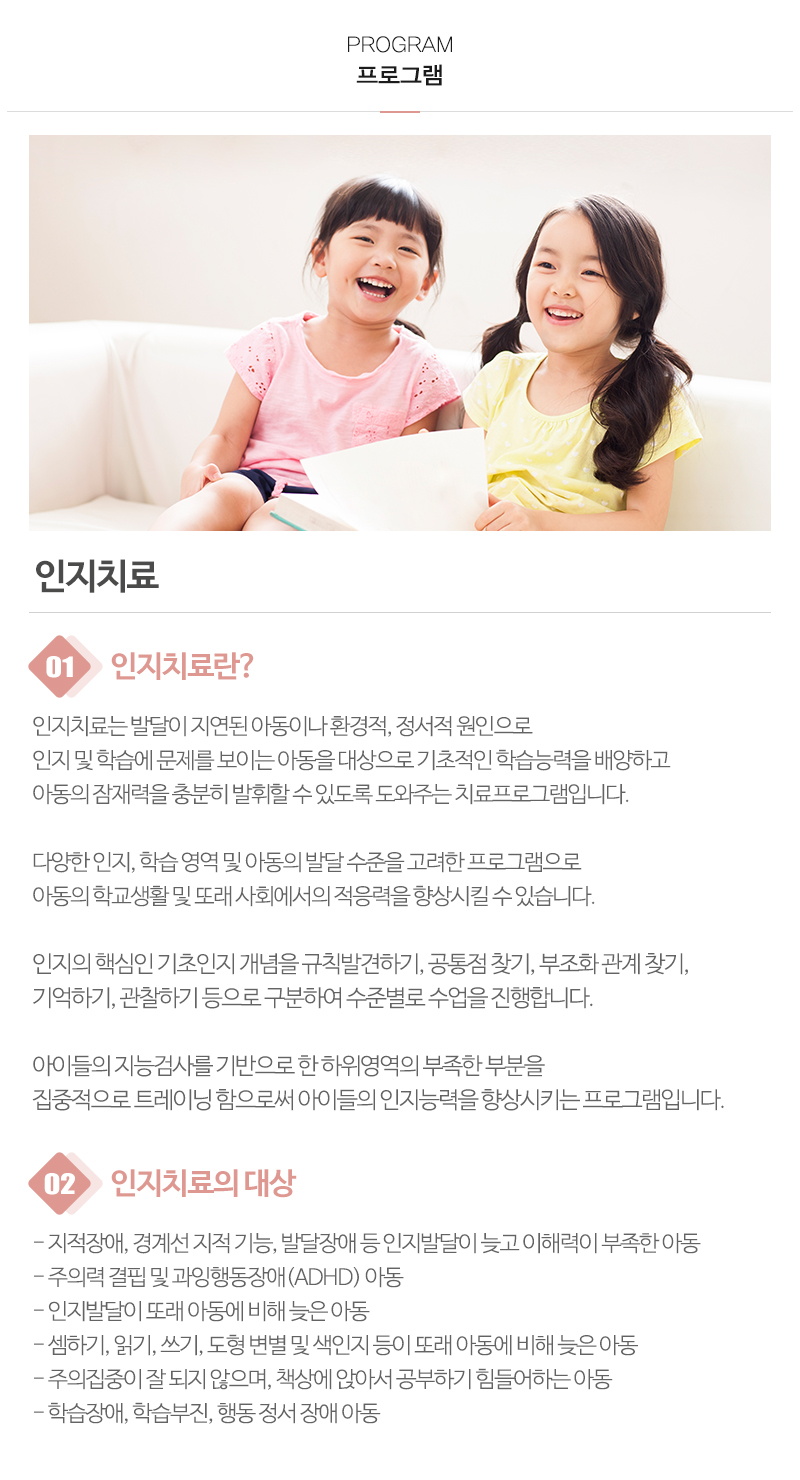 PROGRAM
프로그램

인지치료

01 인지치료란?

인지치료는 발달이 지연된 아동이나 환경적, 정서적 원인으로 인지 및 학습에 문제를 보이는 아동을 대상으로 기초적인 학습능력을 배양하고 아동의 잠재력을 충분히 발휘할 수 있도록 도와주는 치료프로그램입니다.

다양한 인지, 학습 영역 및 아동의 발달 수준을 고려한 프로그램으로 아동의 학교생활 및 또래 사회에서의 적응력을 향상시킬 수 있습니다.

인지의 핵심인 기초인지 개념을 규칙발견하기, 공통점 찾기, 부조화 관계 찾기, 기억하기, 관찰하기 등으로 구분하여 수준별로 수업을 진행합니다.

아이들의 지능검사를 기반으로 한 하위영역의 부족한 부분을 집중적으로 트레이닝 함으로써 아이들의 인지능력을 향상시키는 프로그램입니다.

02 인지치료의 대상

- 지적장애, 경계선 지적 기능, 발달장애 등 인지발달이 늦고 이해력이 부족한 아동
- 주의력 결핍 및 과잉행동장애(ADHD) 아동
- 인지발달이 또래 아동에 비해 늦은 아동
- 셈하기, 읽기, 쓰기, 도형 변별 및 색인지 등이 또래 아동에 비해 늦은 아동
- 주의집중이 잘 되지 않으며, 책상에 앉아서 공부하기 힘들어하는 아동
- 학습장애, 학습부진, 행동 정서 장애 아동